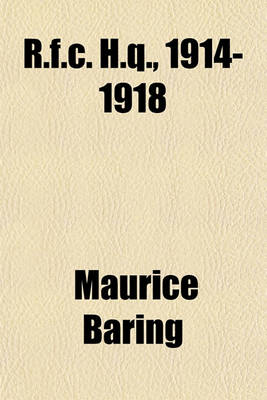 R.f.c. H.q., 1914-1918

Maurice Baring